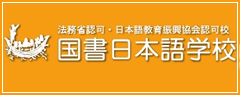 法務省認可・日本語教育振興協会認可校
国書日本語学校